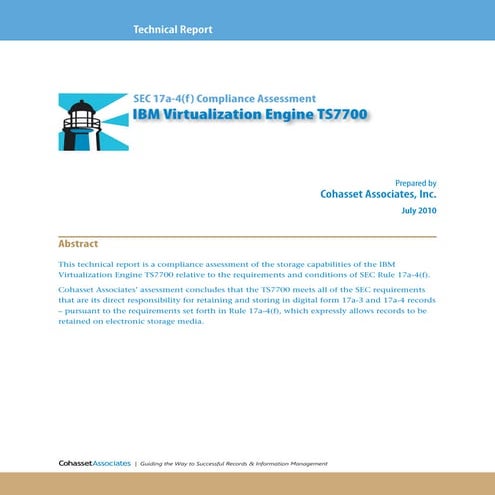 Technical Report

SEC 17a-4(f) Compliance Assessment
IBM Virtualization Engine TS7700

Prepared by
Cohasset Associates, Inc.
July 2010

Abstract

This technical report is a compliance assessment of the storage capabilities of the IBM Virtualization Engine TS7700 relative to the requirements and conditions of SEC Rule 17a-4(f).

Cohasset Associates' assessment concludes that the TS7700 meets all of the SEC requirements that are its direct responsibility for retaining and storing in digital form 17a-3 and 17a-4 records – pursuant to the requirements set forth in Rule 17a-4(f), which expressly allows records to be retained on electronic storage media.

CohassetAssociates | Guiding the Way to Successful Records & Information Management